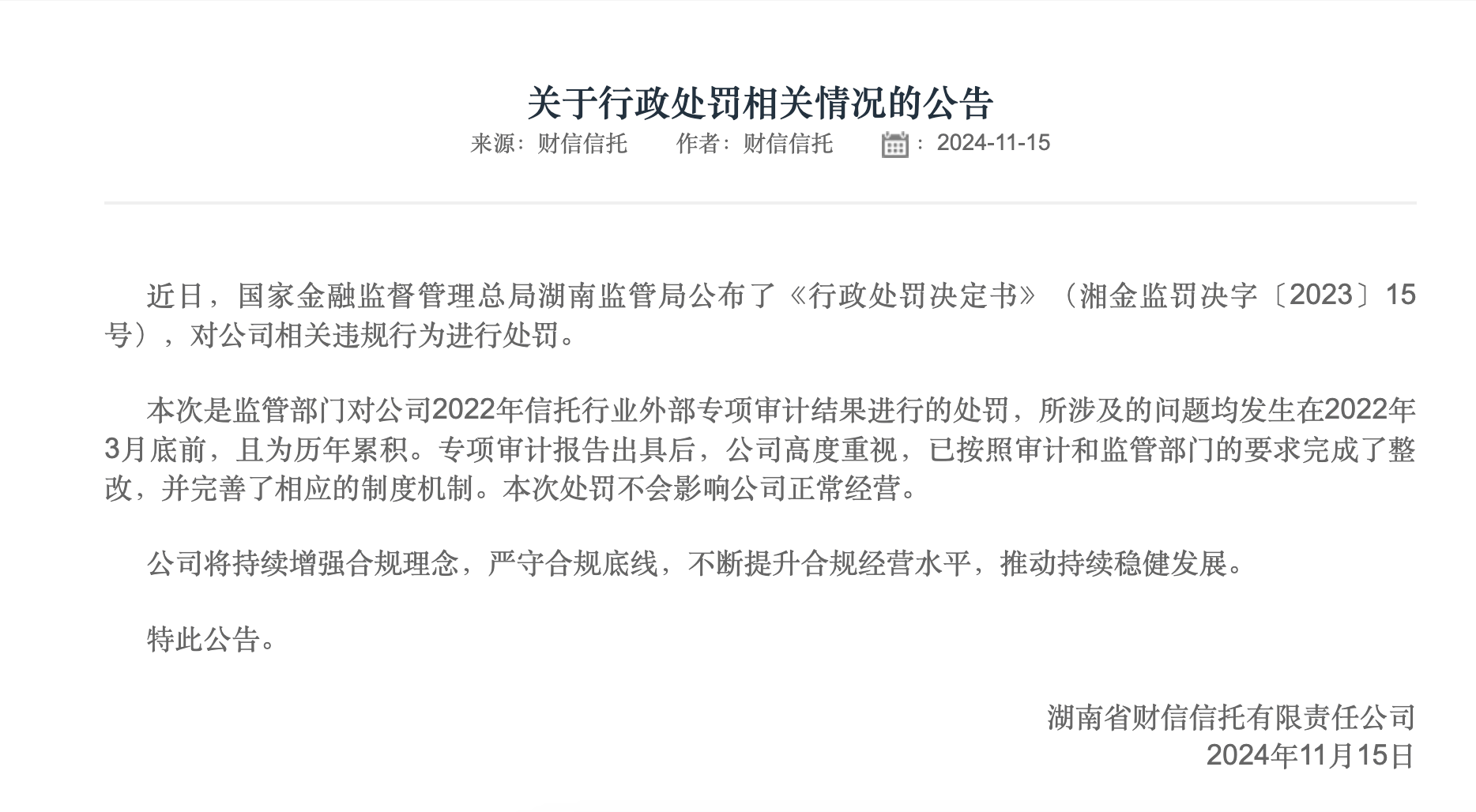 关于行政处罚相关情况的公告

来源：财信信托　作者：财信信托　：2024-11-15

近日，国家金融监督管理总局湖南监管局公布了《行政处罚决定书》（湘金监罚决字〔2023〕15号），对公司相关违规行为进行处罚。

本次是监管部门对公司2022年信托行业外部专项审计结果进行的处罚，所涉及的问题均发生在2022年3月底前，且为历年累积。专项审计报告出具后，公司高度重视，已按照审计和监管部门的要求完成了整改，并完善了相应的制度机制。本次处罚不会影响公司正常经营。

公司将持续增强合规理念，严守合规底线，不断提升合规经营水平，推动持续稳健发展。

特此公告。

湖南省财信信托有限责任公司
2024年11月15日